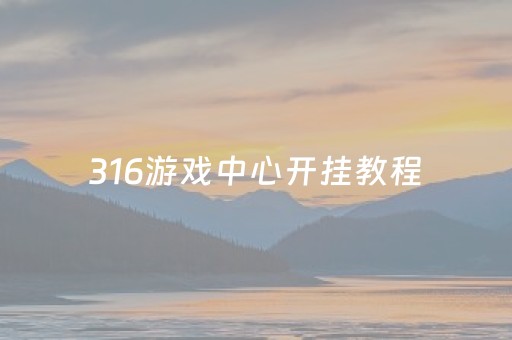 316游戏中心开挂教程